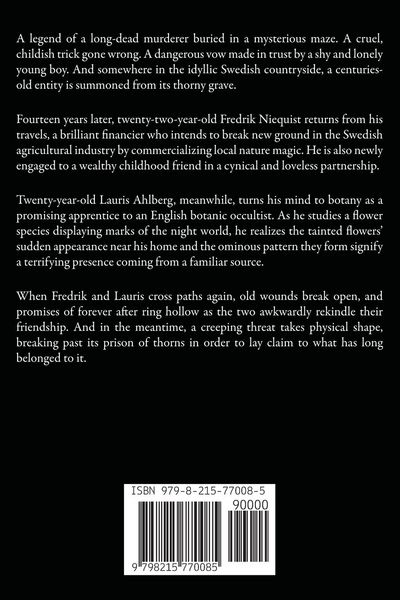 A legend of a long-dead murderer buried in a mysterious maze. A cruel, childish trick gone wrong. A dangerous vow made in trust by a shy and lonely young boy. And somewhere in the idyllic Swedish countryside, a centuries-old entity is summoned from its thorny grave.

Fourteen years later, twenty-two-year-old Fredrik Niequist returns from his travels, a brilliant financier who intends to break new ground in the Swedish agricultural industry by commercializing local nature magic. He is also newly engaged to a wealthy childhood friend in a cynical and loveless partnership.

Twenty-year-old Lauris Ahlberg, meanwhile, turns his mind to botany as a promising apprentice to an English botanic occultist. As he studies a flower species displaying marks of the night world, he realizes the tainted flowers' sudden appearance near his home and the ominous pattern they form signify a terrifying presence coming from a familiar source.

When Fredrik and Lauris cross paths again, old wounds break open, and promises of forever after ring hollow as the two awkwardly rekindle their friendship. And in the meantime, a creeping threat takes physical shape, breaking past its prison of thorns in order to lay claim to what has long belonged to it.

ISBN 979-8-215-77008-5

90000

9 798215 770085